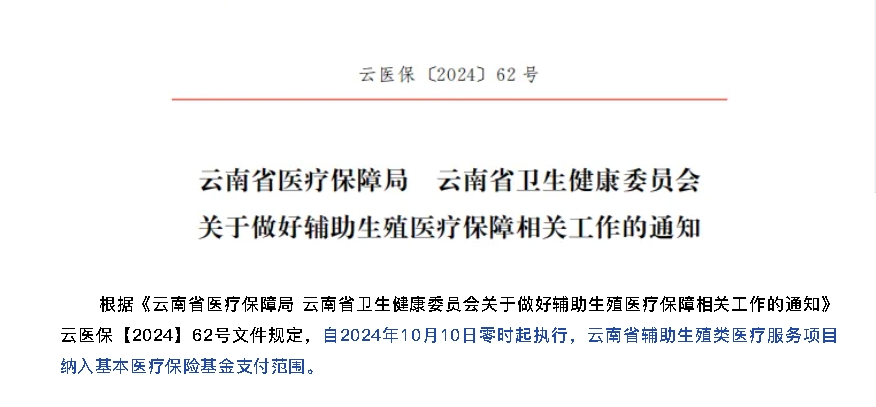 云医保〔2024〕62 号

云南省医疗保障局　云南省卫生健康委员会
关于做好辅助生殖医疗保障相关工作的通知

根据《云南省医疗保障局 云南省卫生健康委员会关于做好辅助生殖医疗保障相关工作的通知》云医保【2024】62号文件规定，自2024年10月10日零时起执行，云南省辅助生殖类医疗服务项目纳入基本医疗保险基金支付范围。